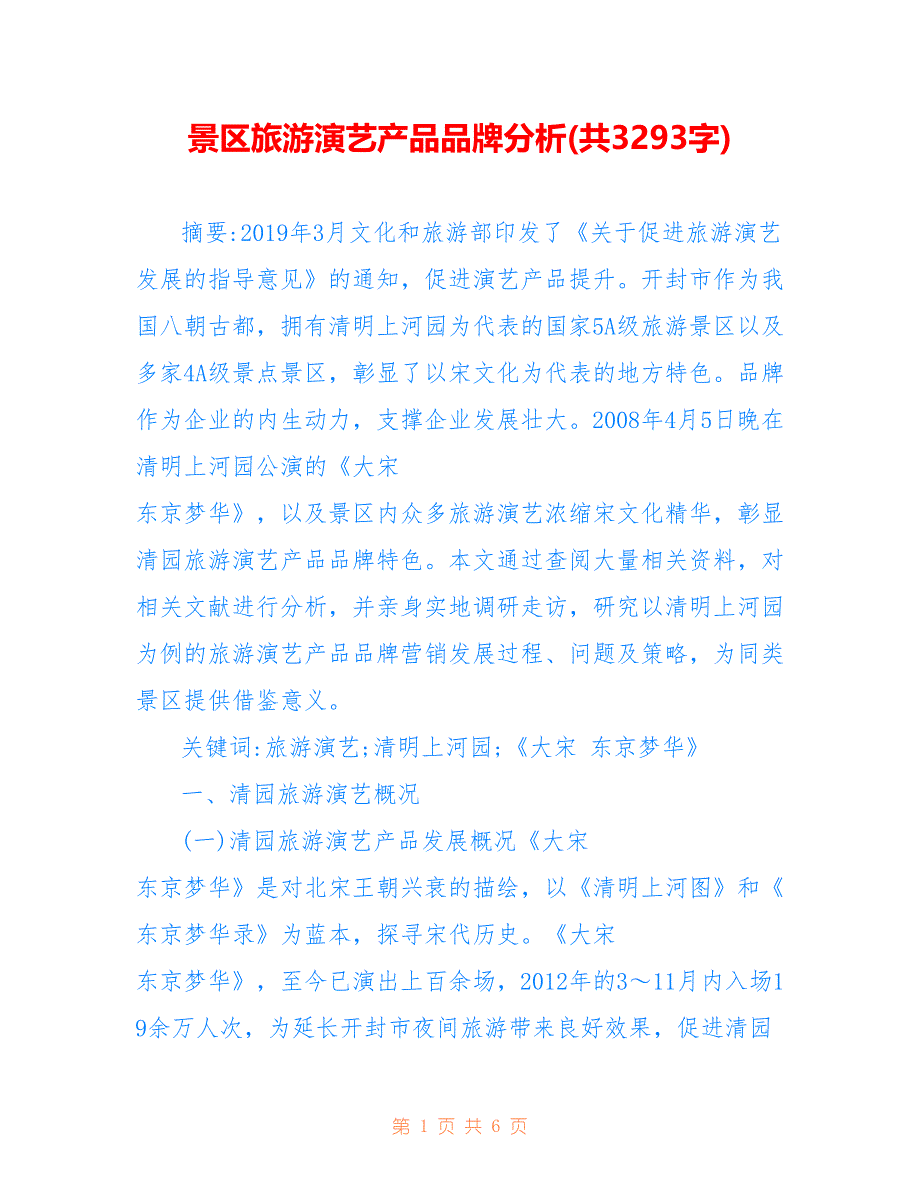 景区旅游演艺产品品牌分析(共3293字)

摘要:2019年3月文化和旅游部印发了《关于促进旅游演艺发展的指导意见》的通知，促进演艺产品提升。开封市作为我国八朝古都，拥有清明上河园为代表的国家5A级旅游景区以及多家4A级景点景区，彰显了以宋文化为代表的地方特色。品牌作为企业的内生动力，支撑企业发展壮大。2008年4月5日晚在清明上河园公演的《大宋
东京梦华》，以及景区内众多旅游演艺浓缩宋文化精华，彰显清园旅游演艺产品品牌特色。本文通过查阅大量相关资料，对相关文献进行分析，并亲身实地调研走访，研究以清明上河园为例的旅游演艺产品品牌营销发展过程、问题及策略，为同类景区提供借鉴意义。

关键词:旅游演艺;清明上河园;《大宋 东京梦华》

一、清园旅游演艺概况

(一)清园旅游演艺产品发展概况《大宋
东京梦华》是对北宋王朝兴衰的描绘，以《清明上河图》和《东京梦华录》为蓝本，探寻宋代历史。《大宋
东京梦华》，至今已演出上百余场，2012年的3～11月内入场19余万人次，为延长开封市夜间旅游带来良好效果，促进清园

第 1 页 共 6 页